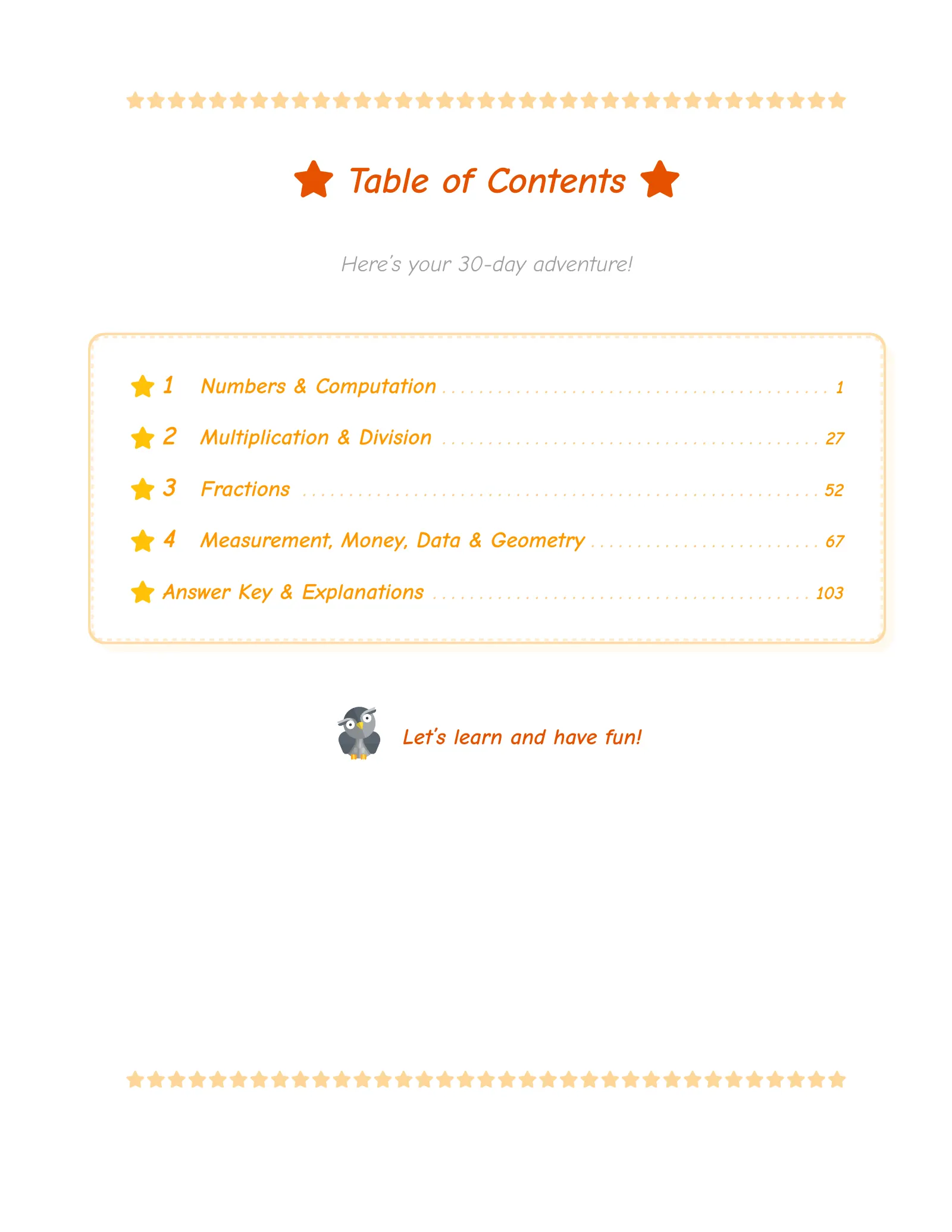 Table of Contents

Here's your 30-day adventure!

1 Numbers & Computation . . . . . . . . . . 1
2 Multiplication & Division . . . . . . . . . . 27
3 Fractions . . . . . . . . . . 52
4 Measurement, Money, Data & Geometry . . . . . . . . . . 67
Answer Key & Explanations . . . . . . . . . . 103

Let's learn and have fun!